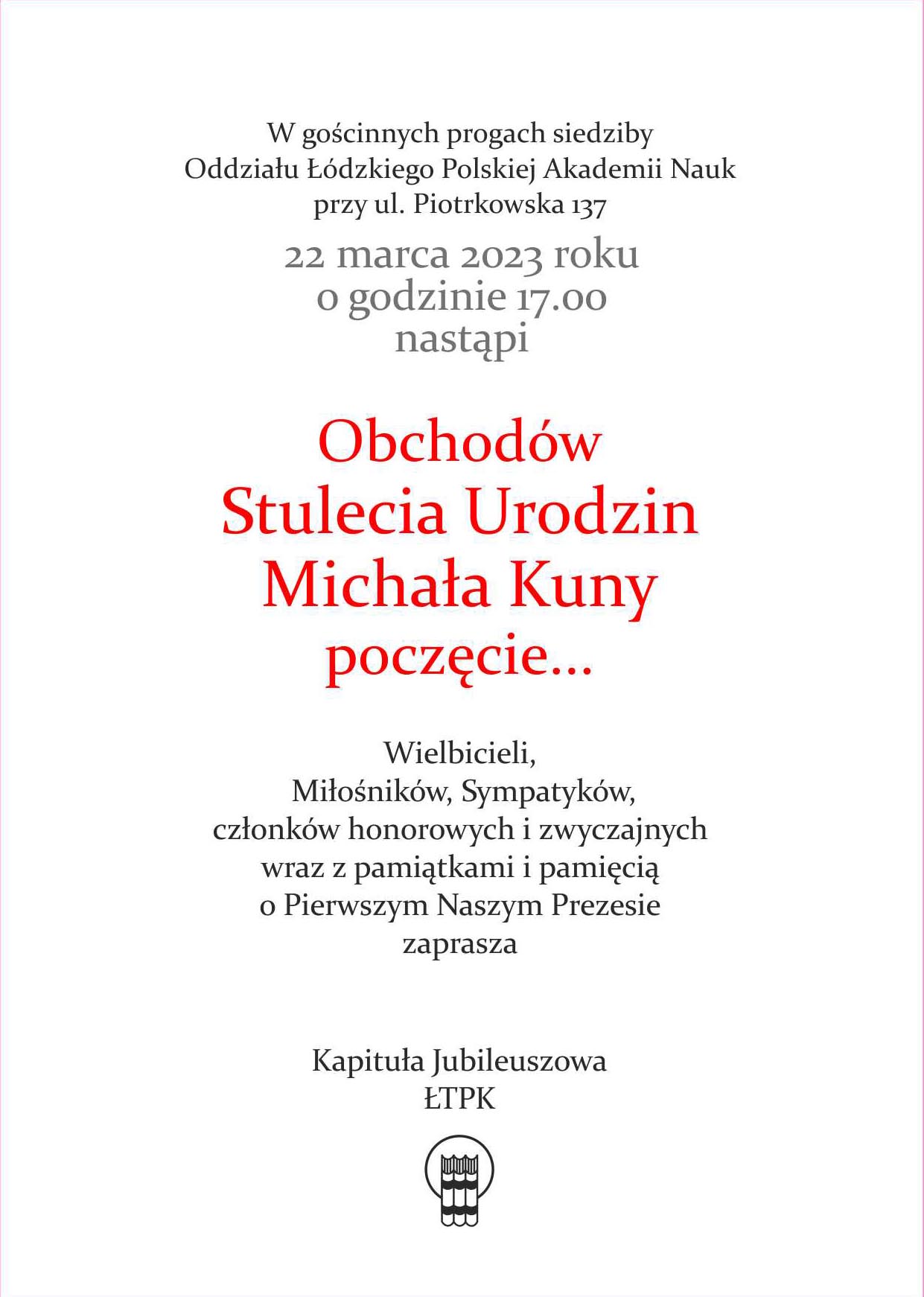 W gościnnych progach siedziby Oddziału Łódzkiego Polskiej Akademii Nauk przy ul. Piotrkowska 137

22 marca 2023 roku o godzinie 17.00 nastąpi

Obchodów Stulecia Urodzin Michała Kuny poczęcie...

Wielbicieli, Miłośników, Sympatyków, członków honorowych i zwyczajnych wraz z pamiątkami i pamięcią o Pierwszym Naszym Prezesie zaprasza

Kapituła Jubileuszowa ŁTPK